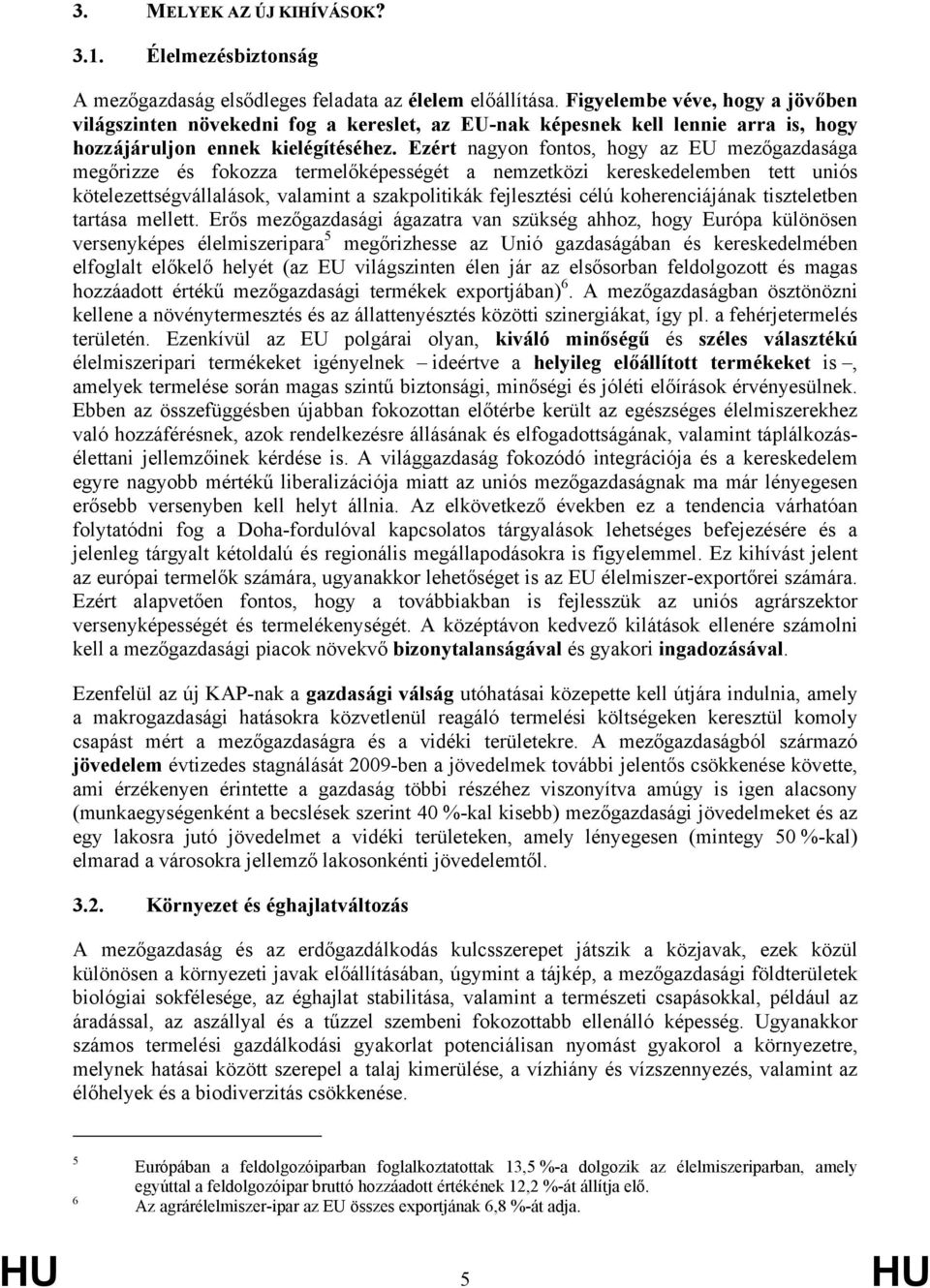 3. MELYEK AZ ÚJ KIHÍVÁSOK?

3.1. Élelmezésbiztonság

A mezőgazdaság elsődleges feladata az élelem előállítása. Figyelembe véve, hogy a jövőben világszinten növekedni fog a kereslet, az EU-nak képesnek kell lennie arra is, hogy hozzájáruljon ennek kielégítéséhez. Ezért nagyon fontos, hogy az EU mezőgazdasága megőrizze és fokozza termelőképességét a nemzetközi kereskedelemben tett uniós kötelezettségvállalások, valamint a szakpolitikák fejlesztési célú koherenciájának tiszteletben tartása mellett. Erős mezőgazdasági ágazatra van szükség ahhoz, hogy Európa különösen versenyképes élelmiszeripara$^5$ megőrizhesse az Unió gazdaságában és kereskedelmében elfoglalt előkelő helyét (az EU világszinten élen jár az elsősorban feldolgozott és magas hozzáadott értékű mezőgazdasági termékek exportjában)$^6$. A mezőgazdaságban ösztönözni kellene a növénytermesztés és az állattenyésztés közötti szinergiákat, így pl. a fehérjetermelés területén. Ezenkívül az EU polgárai olyan, kiváló minőségű és széles választékú élelmiszeripari termékeket igényelnek – ideértve a helyileg előállított termékeket is –, amelyek termelése során magas szintű biztonsági, minőségi és jóléti előírások érvényesülnek. Ebben az összefüggésben újabban fokozottan előtérbe került az egészséges élelmiszerekhez való hozzáférésnek, azok rendelkezésre állásának és elfogadottságának, valamint táplálkozás-élettani jellemzőinek kérdése is. A világgazdaság fokozódó integrációja és a kereskedelem egyre nagyobb mértékű liberalizációja miatt az uniós mezőgazdaságnak ma már lényegesen erősebb versenyben kell helyt állnia. Az elkövetkező években ez a tendencia várhatóan folytatódni fog a Doha-fordulóval kapcsolatos tárgyalások lehetséges befejezésére és a jelenleg tárgyalt kétoldalú és regionális megállapodásokra is figyelemmel. Ez kihívást jelent az európai termelők számára, ugyanakkor lehetőséget is az EU élelmiszer-exportőrei számára. Ezért alapvetően fontos, hogy a továbbiakban is fejlesszük az uniós agrárszektor versenyképességét és termelékenységét. A középtávon kedvező kilátások ellenére számolni kell a mezőgazdasági piacok növekvő bizonytalanságával és gyakori ingadozásával.

Ezenfelül az új KAP-nak a gazdasági válság utóhatásai közepette kell útjára indulnia, amely a makrogazdasági hatásokra közvetlenül reagáló termelési költségeken keresztül komoly csapást mért a mezőgazdaságra és a vidéki területekre. A mezőgazdaságból származó jövedelem évtizedes stagnálását 2009-ben a jövedelmek további jelentős csökkenése követte, ami érzékenyen érintette a gazdaság többi részéhez viszonyítva amúgy is igen alacsony (munkaegységenként a becslések szerint 40 %-kal kisebb) mezőgazdasági jövedelmeket és az egy lakosra jutó jövedelmet a vidéki területeken, amely lényegesen (mintegy 50 %-kal) elmarad a városokra jellemző lakosonkénti jövedelemtől.

3.2. Környezet és éghajlatváltozás

A mezőgazdaság és az erdőgazdálkodás kulcsszerepet játszik a közjavak, ezek közül különösen a környezeti javak előállításában, úgymint a tájkép, a mezőgazdasági földterületek biológiai sokfélesége, az éghajlat stabilitása, valamint a természeti csapásokkal, például az áradással, az aszállyal és a tűzzel szembeni fokozottabb ellenálló képesség. Ugyanakkor számos termelési gazdálkodási gyakorlat potenciálisan nyomást gyakorol a környezetre, melynek hatásai között szerepel a talaj kimerülése, a vízhiány és vízszennyezés, valamint az élőhelyek és a biodiverzitás csökkenése.

5 Európában a feldolgozóiparban foglalkoztatottak 13,5 %-a dolgozik az élelmiszeriparban, amely egyúttal a feldolgozóipar bruttó hozzáadott értékének 12,2 %-át állítja elő.
6 Az agrárélelmiszer-ipar az EU összes exportjának 6,8 %-át adja.

HU 5 HU